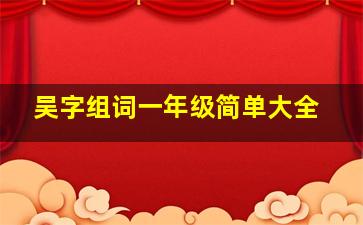 吴字组词一年级简单大全